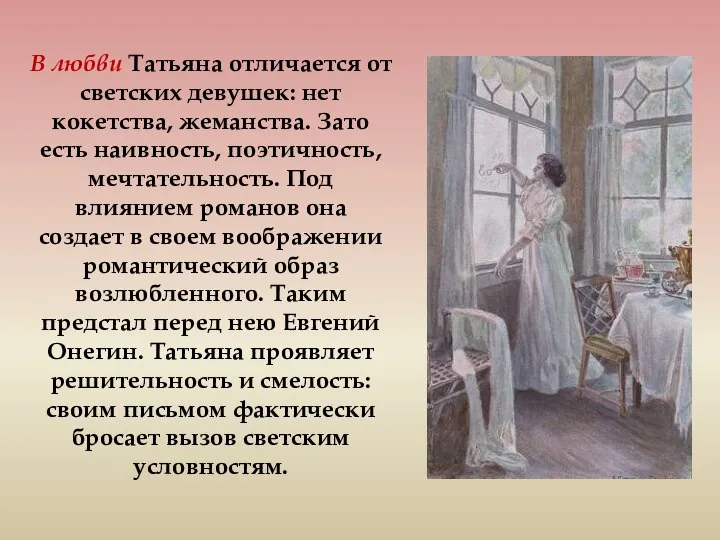 В любви Татьяна отличается от светских девушек: нет кокетства, жеманства. Зато есть наивность, поэтичность, мечтательность. Под влиянием романов она создает в своем воображении романтический образ возлюбленного. Таким предстал перед нею Евгений Онегин. Татьяна проявляет решительность и смелость: своим письмом фактически бросает вызов светским условностям.